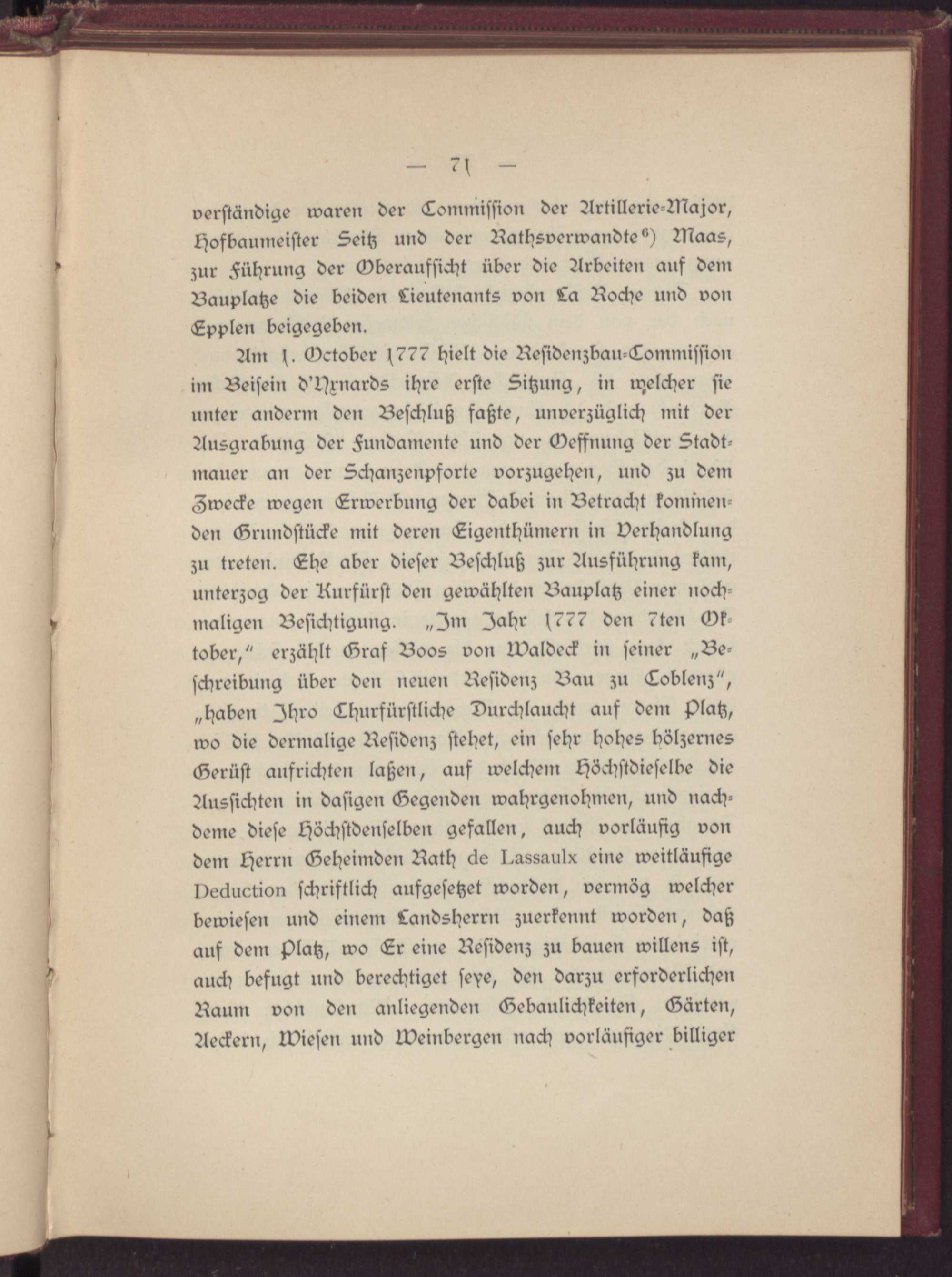 — 71 —

verständige waren der Commission der Artillerie-Major, Hofbaumeister Seitz und der Rathsverwandte⁶) Maas, zur Führung der Oberaufsicht über die Arbeiten auf dem Bauplatze die beiden Lieutenants von La Roche und von Epplen beigegeben.

Am 1. October 1777 hielt die Residenzbau-Commission im Beisein d'Yxnards ihre erste Sitzung, in welcher sie unter anderm den Beschluß faßte, unverzüglich mit der Ausgrabung der Fundamente und der Oeffnung der Stadtmauer an der Schanzenpforte vorzugehen, und zu dem Zwecke wegen Erwerbung der dabei in Betracht kommenden Grundstücke mit deren Eigenthümern in Verhandlung zu treten. Ehe aber dieser Beschluß zur Ausführung kam, unterzog der Kurfürst den gewählten Bauplatz einer nochmaligen Besichtigung. „Im Jahr 1777 den 7ten Oktober," erzählt Graf Boos von Waldeck in seiner „Beschreibung über den neuen Residenz Bau zu Coblenz", „haben Ihro Churfürstliche Durchlaucht auf dem Platz, wo die dermalige Residenz stehet, ein sehr hohes hölzernes Gerüst aufrichten laßen, auf welchem Höchstdieselbe die Aussichten in dasigen Gegenden wahrgenohmen, und nachdeme diese Höchstdenselben gefallen, auch vorläufig von dem Herrn Geheimden Rath de Lassaulx eine weitläufige Deduction schriftlich aufgesetzet worden, vermög welcher bewiesen und einem Landsherrn zuerkennt worden, daß auf dem Platz, wo Er eine Residenz zu bauen willens ist, auch befugt und berechtiget seye, den darzu erforderlichen Raum von den anliegenden Gebaulichkeiten, Gärten, Aeckern, Wiesen und Weinbergen nach vorläufiger billiger